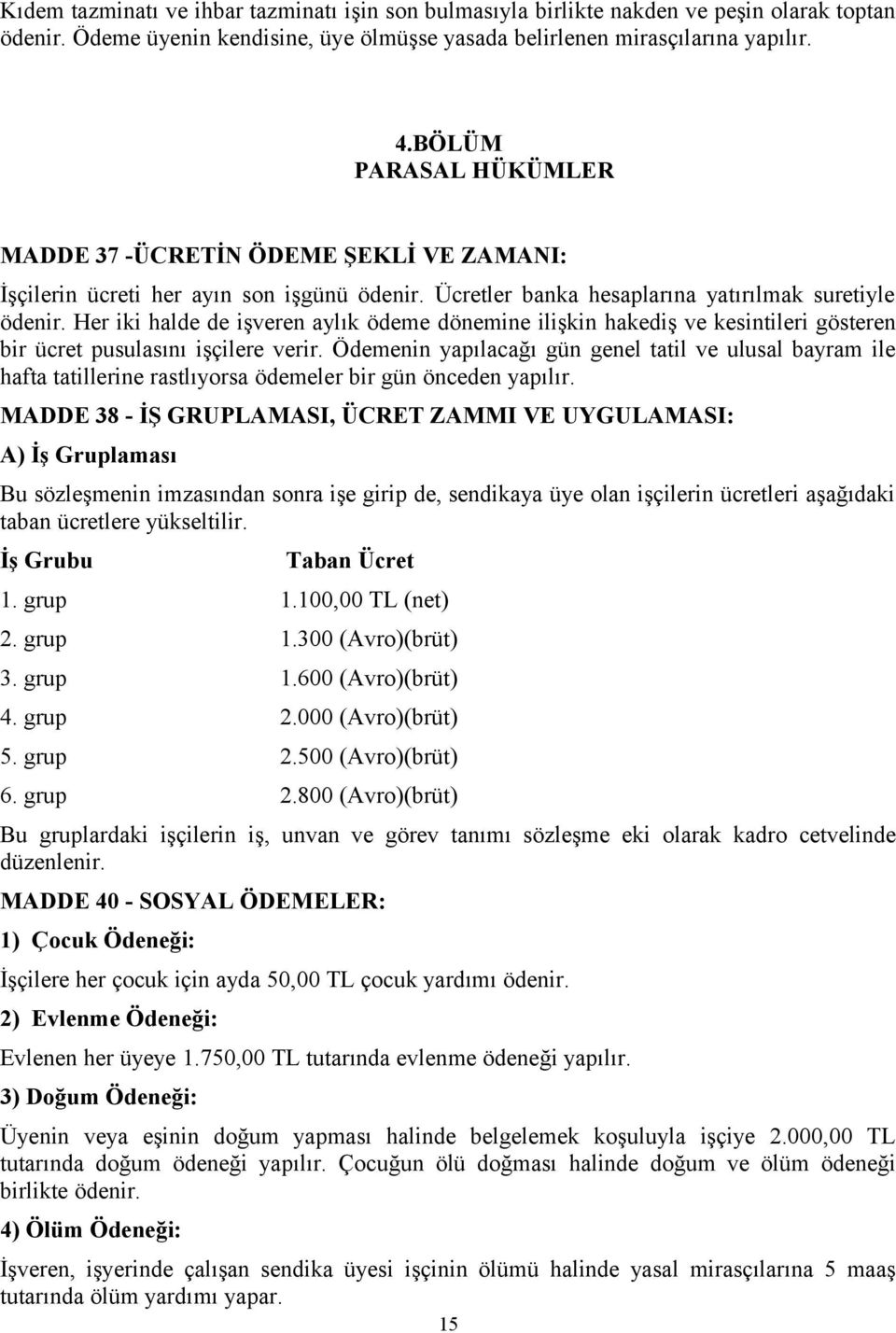 Kıdem tazminatı ve ihbar tazminatı işin son bulmasıyla birlikte nakden ve peşin olarak toptan ödenir. Ödeme üyenin kendisine, üye ölmüşse yasada belirlenen mirasçılarına yapılır.

4.BÖLÜM
PARASAL HÜKÜMLER

MADDE 37 -ÜCRETİN ÖDEME ŞEKLİ VE ZAMANI:

İşçilerin ücreti her ayın son işgünü ödenir. Ücretler banka hesaplarına yatırılmak suretiyle ödenir. Her iki halde de işveren aylık ödeme dönemine ilişkin hakediş ve kesintileri gösteren bir ücret pusulasını işçilere verir. Ödemenin yapılacağı gün genel tatil ve ulusal bayram ile hafta tatillerine rastlıyorsa ödemeler bir gün önceden yapılır.

MADDE 38 - İŞ GRUPLAMASI, ÜCRET ZAMMI VE UYGULAMASI:

A) İş Gruplaması

Bu sözleşmenin imzasından sonra işe girip de, sendikaya üye olan işçilerin ücretleri aşağıdaki taban ücretlere yükseltilir.

| İş Grubu | Taban Ücret |
|---|---|
| 1. grup | 1.100,00 TL (net) |
| 2. grup | 1.300 (Avro)(brüt) |
| 3. grup | 1.600 (Avro)(brüt) |
| 4. grup | 2.000 (Avro)(brüt) |
| 5. grup | 2.500 (Avro)(brüt) |
| 6. grup | 2.800 (Avro)(brüt) |

Bu gruplardaki işçilerin iş, unvan ve görev tanımı sözleşme eki olarak kadro cetvelinde düzenlenir.

MADDE 40 - SOSYAL ÖDEMELER:

1) Çocuk Ödeneği:

İşçilere her çocuk için ayda 50,00 TL çocuk yardımı ödenir.

2) Evlenme Ödeneği:

Evlenen her üyeye 1.750,00 TL tutarında evlenme ödeneği yapılır.

3) Doğum Ödeneği:

Üyenin veya eşinin doğum yapması halinde belgelemek koşuluyla işçiye 2.000,00 TL tutarında doğum ödeneği yapılır. Çocuğun ölü doğması halinde doğum ve ölüm ödeneği birlikte ödenir.

4) Ölüm Ödeneği:

İşveren, işyerinde çalışan sendika üyesi işçinin ölümü halinde yasal mirasçılarına 5 maaş tutarında ölüm yardımı yapar.

15